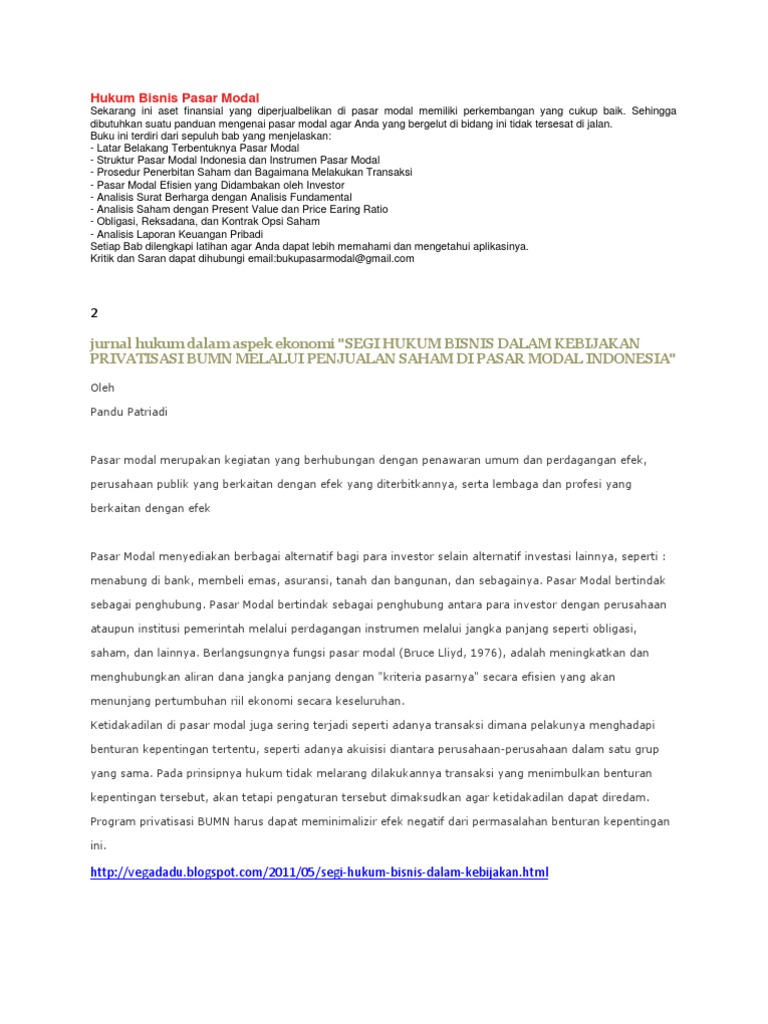 Hukum Bisnis Pasar Modal
Sekarang ini aset finansial yang diperjualbelikan di pasar modal memiliki perkembangan yang cukup baik. Sehingga dibutuhkan suatu panduan mengenai pasar modal agar Anda yang bergelut di bidang ini tidak tersesat di jalan.
Buku ini terdiri dari sepuluh bab yang menjelaskan:
- Latar Belakang Terbentuknya Pasar Modal
- Struktur Pasar Modal Indonesia dan Instrumen Pasar Modal
- Prosedur Penerbitan Saham dan Bagaimana Melakukan Transaksi
- Pasar Modal Efisien yang Didambakan oleh Investor
- Analisis Surat Berharga dengan Analisis Fundamental
- Analisis Saham dengan Present Value dan Price Earing Ratio
- Obligasi, Reksadana, dan Kontrak Opsi Saham
- Analisis Laporan Keuangan Pribadi
Setiap Bab dilengkapi latihan agar Anda dapat lebih memahami dan mengetahui aplikasinya.
Kritik dan Saran dapat dihubungi email:bukupasarmodal@gmail.com

2

jurnal hukum dalam aspek ekonomi "SEGI HUKUM BISNIS DALAM KEBIJAKAN PRIVATISASI BUMN MELALUI PENJUALAN SAHAM DI PASAR MODAL INDONESIA"

Oleh

Pandu Patriadi

Pasar modal merupakan kegiatan yang berhubungan dengan penawaran umum dan perdagangan efek, perusahaan publik yang berkaitan dengan efek yang diterbitkannya, serta lembaga dan profesi yang berkaitan dengan efek

Pasar Modal menyediakan berbagai alternatif bagi para investor selain alternatif investasi lainnya, seperti : menabung di bank, membeli emas, asuransi, tanah dan bangunan, dan sebagainya. Pasar Modal bertindak sebagai penghubung. Pasar Modal bertindak sebagai penghubung antara para investor dengan perusahaan ataupun institusi pemerintah melalui perdagangan instrumen melalui jangka panjang seperti obligasi, saham, dan lainnya. Berlangsungnya fungsi pasar modal (Bruce Lliyd, 1976), adalah meningkatkan dan menghubungkan aliran dana jangka panjang dengan "kriteria pasarnya" secara efisien yang akan menunjang pertumbuhan riil ekonomi secara keseluruhan.
Ketidakadilan di pasar modal juga sering terjadi seperti adanya transaksi dimana pelakunya menghadapi benturan kepentingan tertentu, seperti adanya akuisisi diantara perusahaan-perusahaan dalam satu grup yang sama. Pada prinsipnya hukum tidak melarang dilakukannya transaksi yang menimbulkan benturan kepentingan tersebut, akan tetapi pengaturan tersebut dimaksudkan agar ketidakadilan dapat diredam. Program privatisasi BUMN harus dapat meminimalizir efek negatif dari permasalahan benturan kepentingan ini.

http://vegadadu.blogspot.com/2011/05/segi-hukum-bisnis-dalam-kebijakan.html